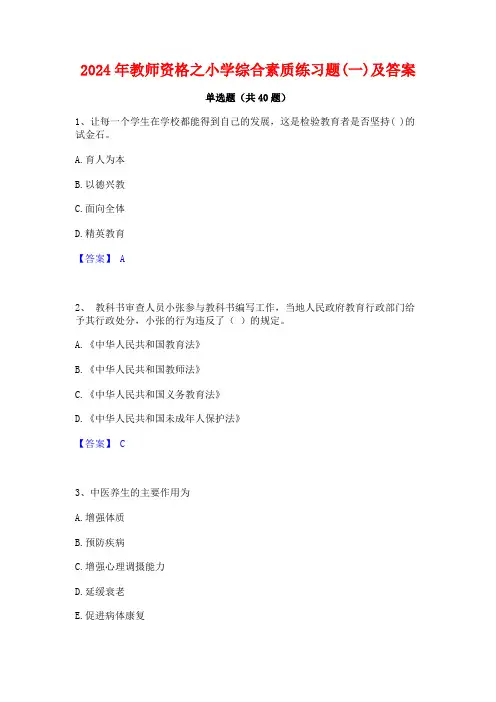 2024年教师资格之小学综合素质练习题(一)及答案

单选题（共40题）

1、让每一个学生在学校都能得到自己的发展，这是检验教育者是否坚持( )的试金石。

A.育人为本

B.以德兴教

C.面向全体

D.精英教育

【答案】 A

2、 教科书审查人员小张参与教科书编写工作，当地人民政府教育行政部门给予其行政处分，小张的行为违反了（ ）的规定。

A.《中华人民共和国教育法》

B.《中华人民共和国教师法》

C.《中华人民共和国义务教育法》

D.《中华人民共和国未成年人保护法》

【答案】 C

3、中医养生的主要作用为

A.增强体质

B.预防疾病

C.增强心理调摄能力

D.延缓衰老

E.促进病体康复